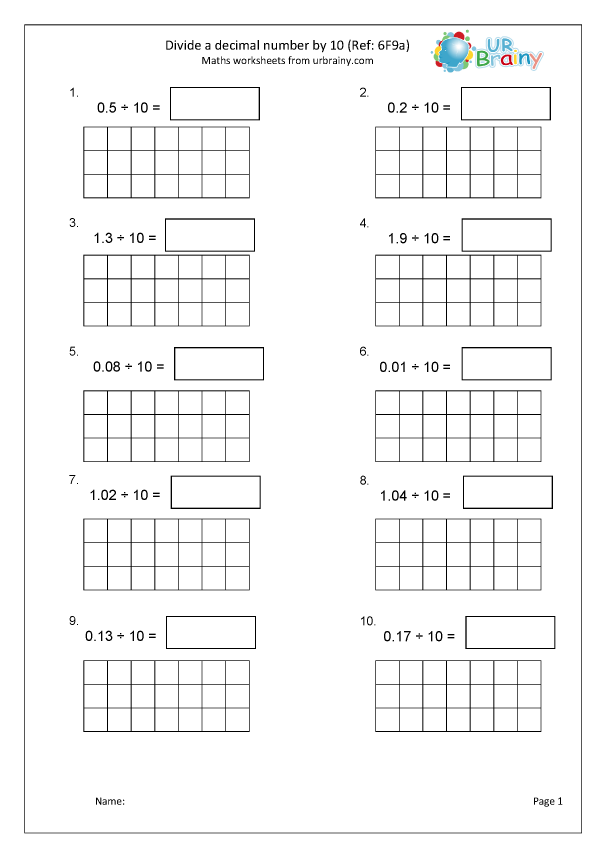 Divide a decimal number by 10 (Ref: 6F9a)
Maths worksheets from urbrainy.com

UR Brainy

1. $0.5 \div 10 =$

2. $0.2 \div 10 =$

3. $1.3 \div 10 =$

4. $1.9 \div 10 =$

5. $0.08 \div 10 =$

6. $0.01 \div 10 =$

7. $1.02 \div 10 =$

8. $1.04 \div 10 =$

9. $0.13 \div 10 =$

10. $0.17 \div 10 =$

Name:

Page 1